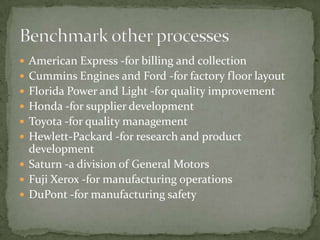 Benchmark other processes

- American Express -for billing and collection
- Cummins Engines and Ford -for factory floor layout
- Florida Power and Light -for quality improvement
- Honda -for supplier development
- Toyota -for quality management
- Hewlett-Packard -for research and product development
- Saturn -a division of General Motors
- Fuji Xerox -for manufacturing operations
- DuPont -for manufacturing safety